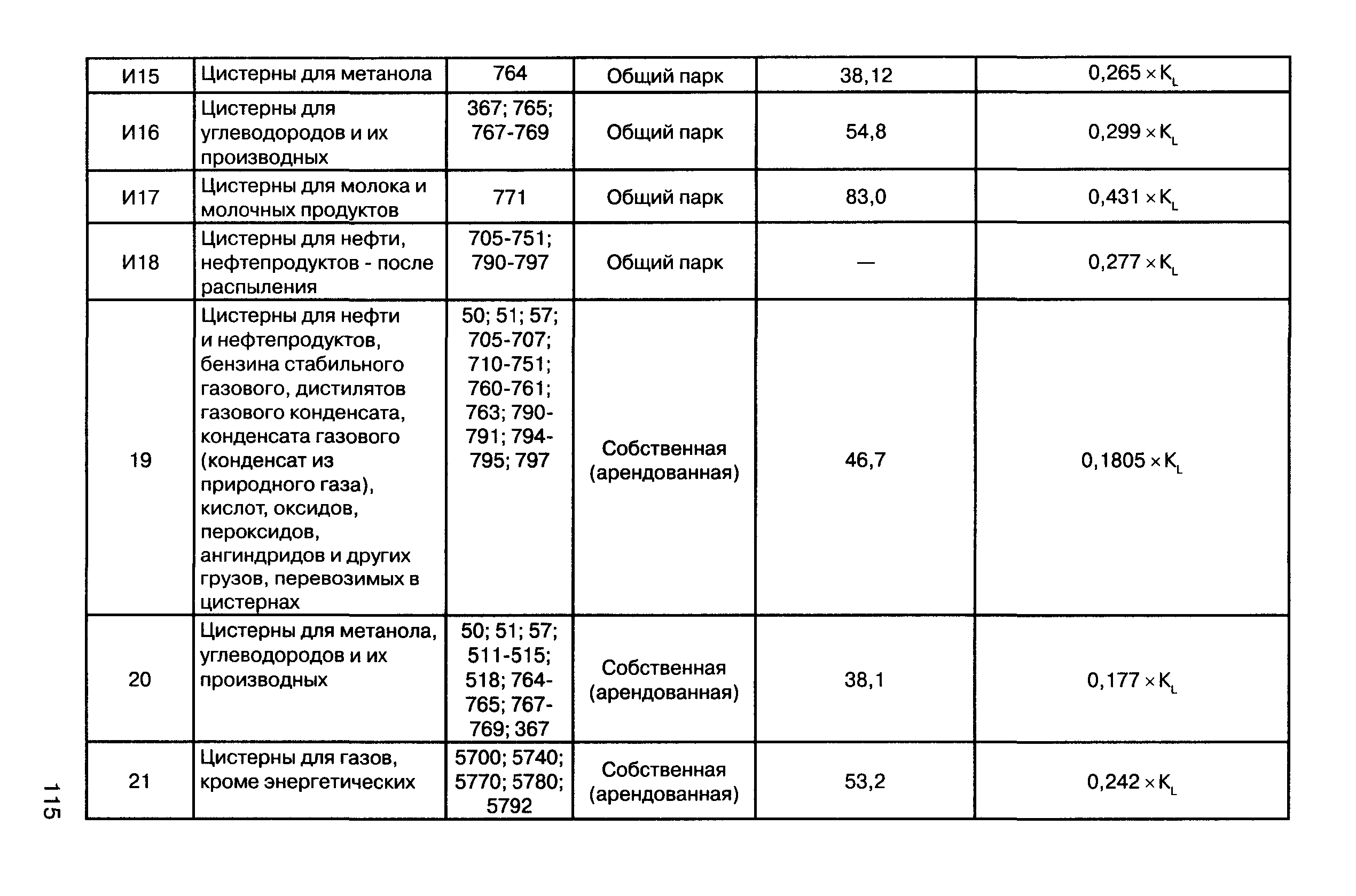 | И15 | Цистерны для метанола | 764 | Общий парк | 38,12 | $0,265 \times K_L$ |
|---|---|---|---|---|---|
| И16 | Цистерны для углеводородов и их производных | 367; 765; 767-769 | Общий парк | 54,8 | $0,299 \times K_L$ |
| И17 | Цистерны для молока и молочных продуктов | 771 | Общий парк | 83,0 | $0,431 \times K_L$ |
| И18 | Цистерны для нефти, нефтепродуктов - после распыления | 705-751; 790-797 | Общий парк | — | $0,277 \times K_L$ |
| 19 | Цистерны для нефти и нефтепродуктов, бензина стабильного газового, дистилятов газового конденсата, конденсата газового (конденсат из природного газа), кислот, оксидов, пероксидов, ангиндридов и других грузов, перевозимых в цистернах | 50; 51; 57; 705-707; 710-751; 760-761; 763; 790-791; 794-795; 797 | Собственная (арендованная) | 46,7 | $0,1805 \times K_L$ |
| 20 | Цистерны для метанола, углеводородов и их производных | 50; 51; 57; 511-515; 518; 764-765; 767-769; 367 | Собственная (арендованная) | 38,1 | $0,177 \times K_L$ |
| 21 | Цистерны для газов, кроме энергетических | 5700; 5740; 5770; 5780; 5792 | Собственная (арендованная) | 53,2 | $0,242 \times K_L$ |

115